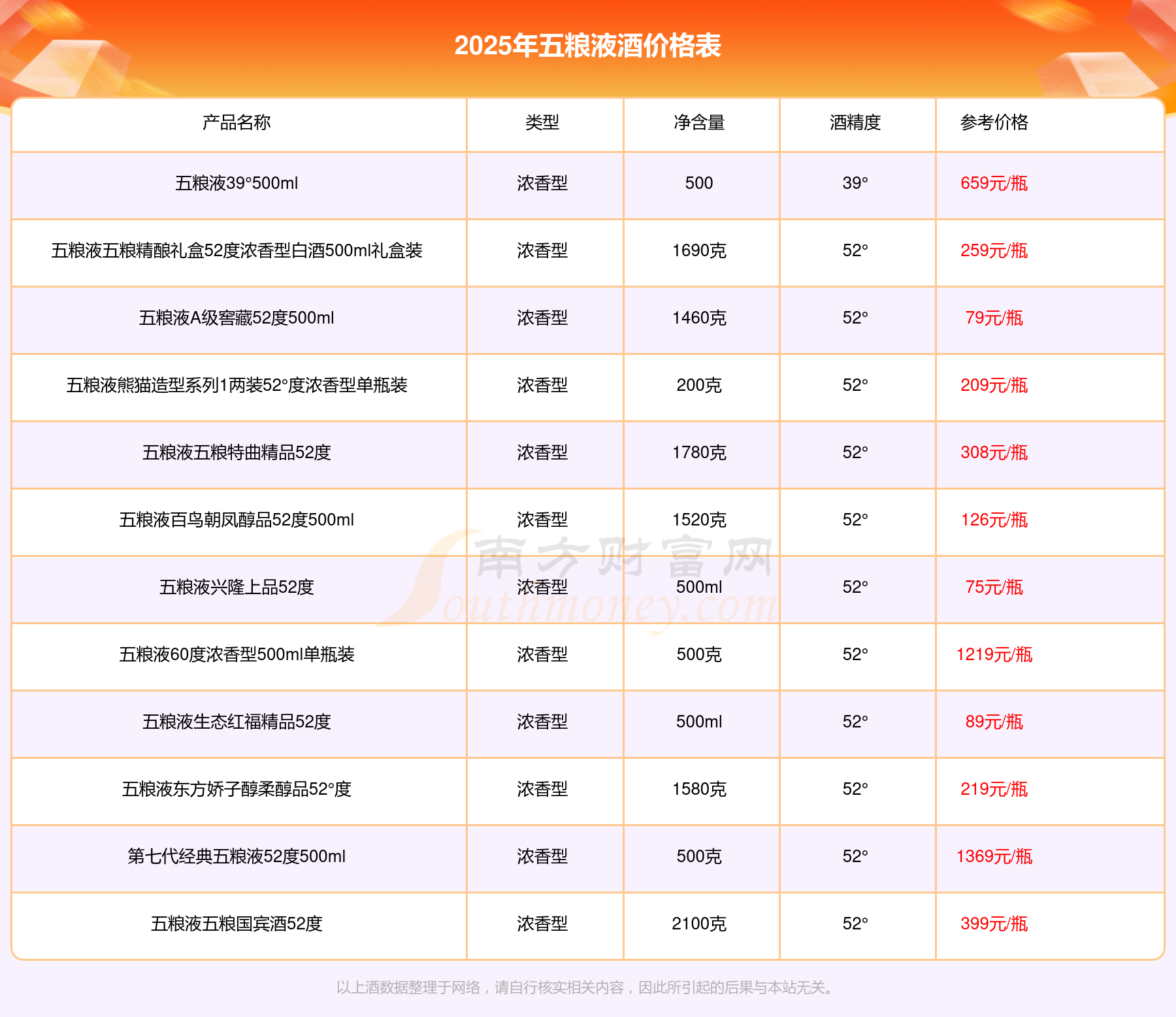 2025年五粮液酒价格表

| 产品名称 | 类型 | 净含量 | 酒精度 | 参考价格 |
|---|---|---|---|---|
| 五粮液39°500ml | 浓香型 | 500 | 39° | 659元/瓶 |
| 五粮液五粮精酿礼盒52度浓香型白酒500ml礼盒装 | 浓香型 | 1690克 | 52° | 259元/瓶 |
| 五粮液A级窖藏52度500ml | 浓香型 | 1460克 | 52° | 79元/瓶 |
| 五粮液熊猫造型系列1两装52°度浓香型单瓶装 | 浓香型 | 200克 | 52° | 209元/瓶 |
| 五粮液五粮特曲精品52度 | 浓香型 | 1780克 | 52° | 308元/瓶 |
| 五粮液百鸟朝凤醇品52度500ml | 浓香型 | 1520克 | 52° | 126元/瓶 |
| 五粮液兴隆上品52度 | 浓香型 | 500ml | 52° | 75元/瓶 |
| 五粮液60度浓香型500ml单瓶装 | 浓香型 | 500克 | 52° | 1219元/瓶 |
| 五粮液生态红福精品52度 | 浓香型 | 500ml | 52° | 89元/瓶 |
| 五粮液东方娇子醇柔醇品52°度 | 浓香型 | 1580克 | 52° | 219元/瓶 |
| 第七代经典五粮液52度500ml | 浓香型 | 500克 | 52° | 1369元/瓶 |
| 五粮液五粮国宾酒52度 | 浓香型 | 2100克 | 52° | 399元/瓶 |

以上酒数据整理于网络，请自行核实相关内容，因此所引起的后果与本站无关。

南方财富网
Southmoney.com